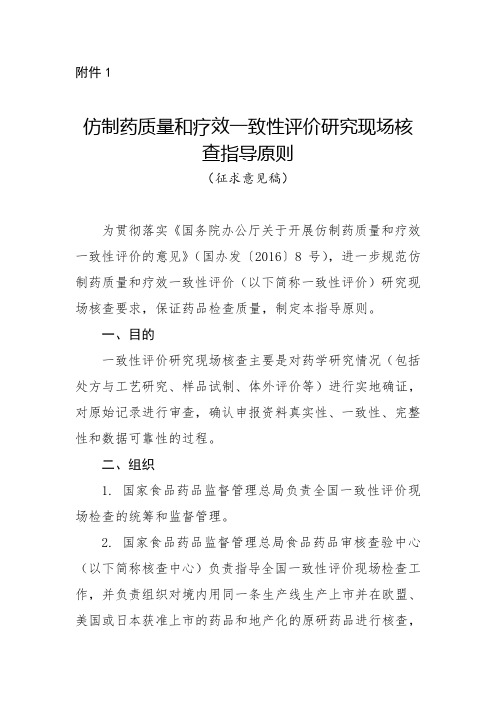 附件 1

仿制药质量和疗效一致性评价研究现场核查指导原则

（征求意见稿）

为贯彻落实《国务院办公厅关于开展仿制药质量和疗效一致性评价的意见》（国办发〔2016〕8 号），进一步规范仿制药质量和疗效一致性评价（以下简称一致性评价）研究现场核查要求，保证药品检查质量，制定本指导原则。

一、目的

一致性评价研究现场核查主要是对药学研究情况（包括处方与工艺研究、样品试制、体外评价等）进行实地确证，对原始记录进行审查，确认申报资料真实性、一致性、完整性和数据可靠性的过程。

二、组织

1. 国家食品药品监督管理总局负责全国一致性评价现场检查的统筹和监督管理。

2. 国家食品药品监督管理总局食品药品审核查验中心（以下简称核查中心）负责指导全国一致性评价现场检查工作，并负责组织对境内用同一条生产线生产上市并在欧盟、美国或日本获准上市的药品和地产化的原研药品进行核查，